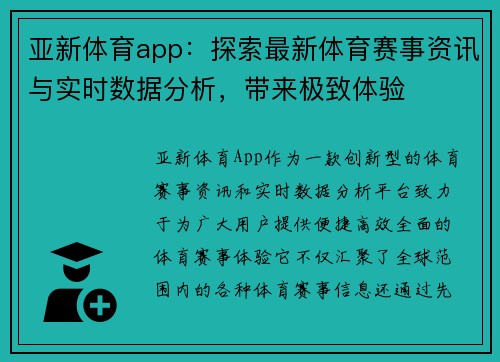 亚新体育app：探索最新体育赛事资讯与实时数据分析，带来极致体验

亚新体育App作为一款创新型的体育赛事资讯和实时数据分析平台致力于为广大用户提供便捷高效全面的体育赛事体验它不仅汇聚了全球范围内的各种体育赛事信息还通过先